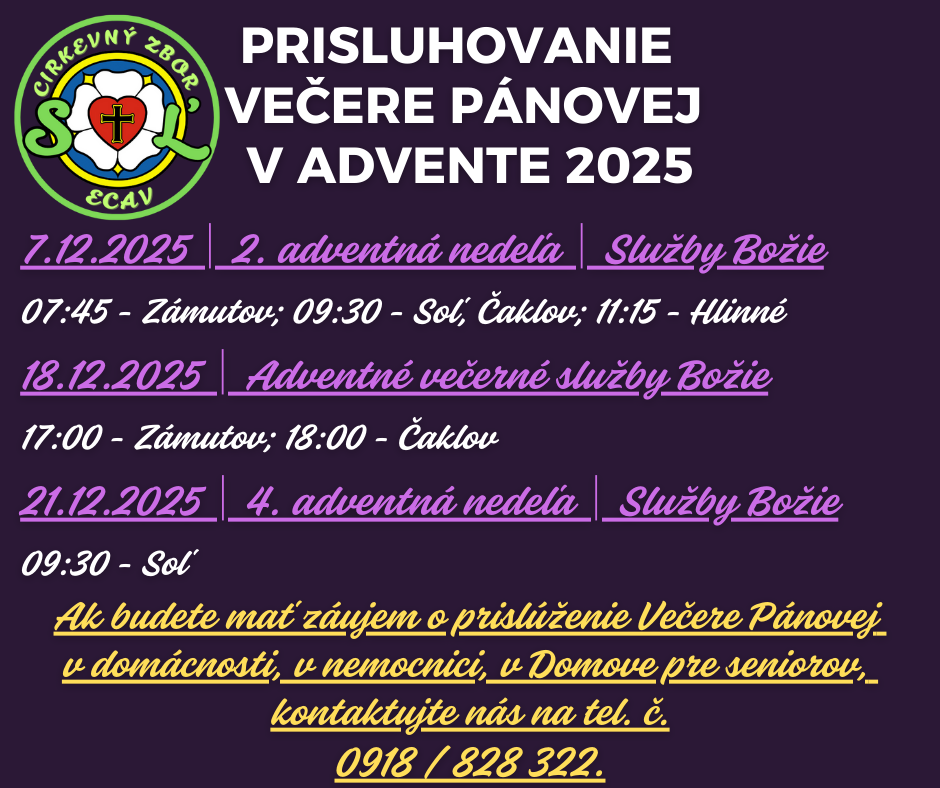 CIRKEVNÝ ZBOR
SOĽ
ECAV

PRISLUHOVANIE VEČERE PÁNOVEJ V ADVENTE 2025

7.12.2025 | 2. adventná nedeľa | Služby Božie

07:45 - Zámutov; 09:30 - Soľ, Čaklov; 11:15 - Hlinné

18.12.2025 | Adventné večerné služby Božie

17:00 - Zámutov; 18:00 - Čaklov

21.12.2025 | 4. adventná nedeľa | Služby Božie

09:30 - Soľ

Ak budete mať záujem o prislúženie Večere Pánovej v domácnosti, v nemocnici, v Domove pre seniorov, kontaktujte nás na tel. č. 0918 / 828 322.